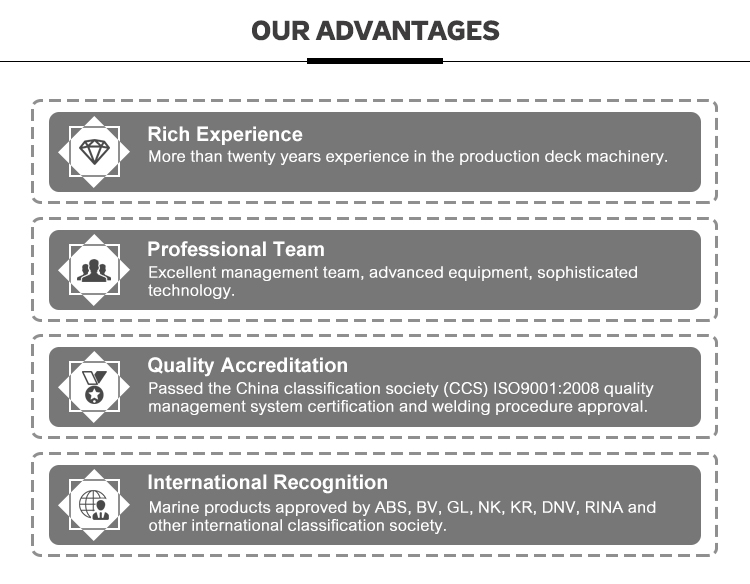 OUR ADVANTAGES

Rich Experience
More than twenty years experience in the production deck machinery.

Professional Team
Excellent management team, advanced equipment, sophisticated technology.

Quality Accreditation
Passed the China classification society (CCS) ISO9001:2008 quality management system certification and welding procedure approval.

International Recognition
Marine products approved by ABS, BV, GL, NK, KR, DNV, RINA and other international classification society.